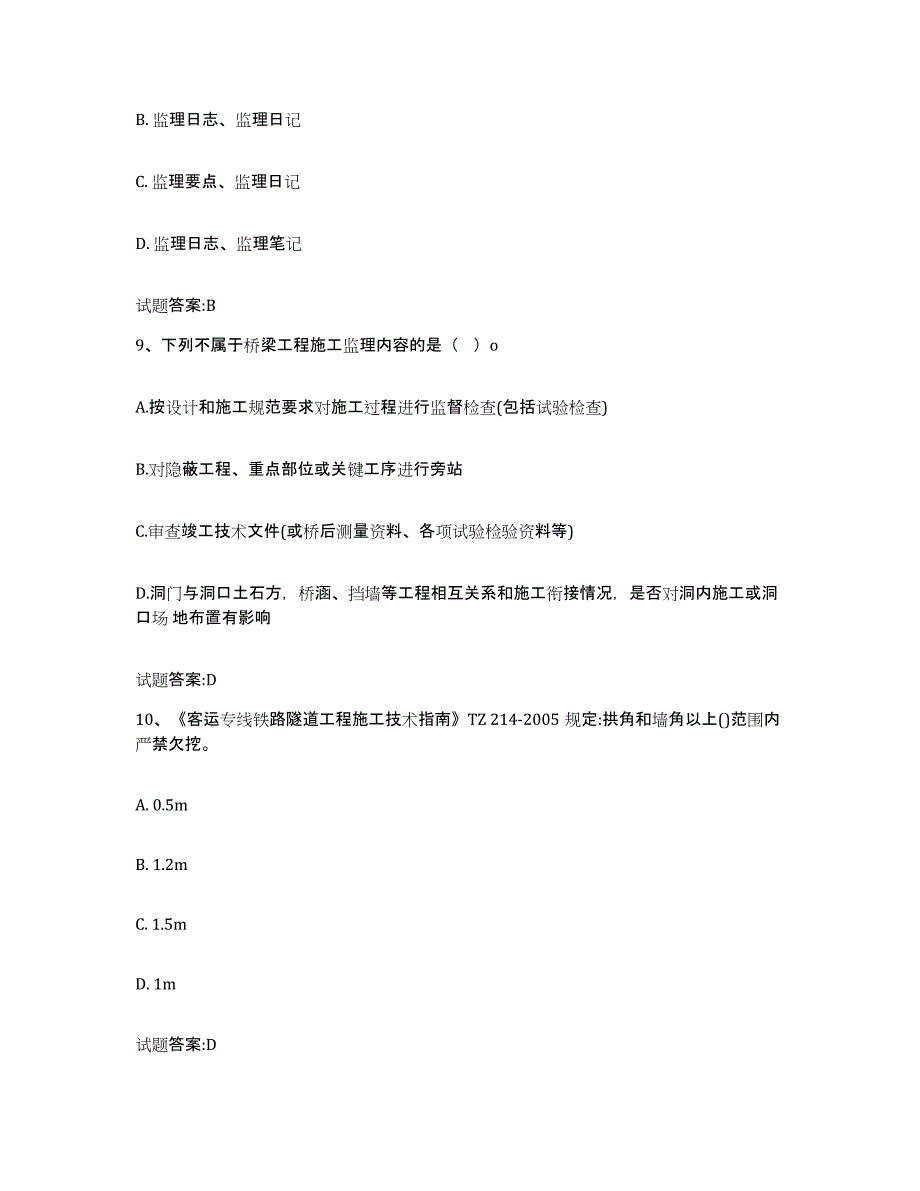 B. 监理日志、监理日记

C. 监理要点、监理日记

D. 监理日志、监理笔记

试题答案:B

9、下列不属于桥梁工程施工监理内容的是（ ）o

A.按设计和施工规范要求对施工过程进行监督检查(包括试验检查)

B.对隐蔽工程、重点部位或关键工序进行旁站

C.审查竣工技术文件(或桥后测量资料、各项试验检验资料等)

D.洞门与洞口土石方，桥涵、挡墙等工程相互关系和施工衔接情况，是否对洞内施工或洞口场 地布置有影响

试题答案:D

10、《客运专线铁路隧道工程施工技术指南》TZ 214-2005 规定:拱角和墙角以上()范围内严禁欠挖。

A. 0.5m

B. 1.2m

C. 1.5m

D. 1m

试题答案:D